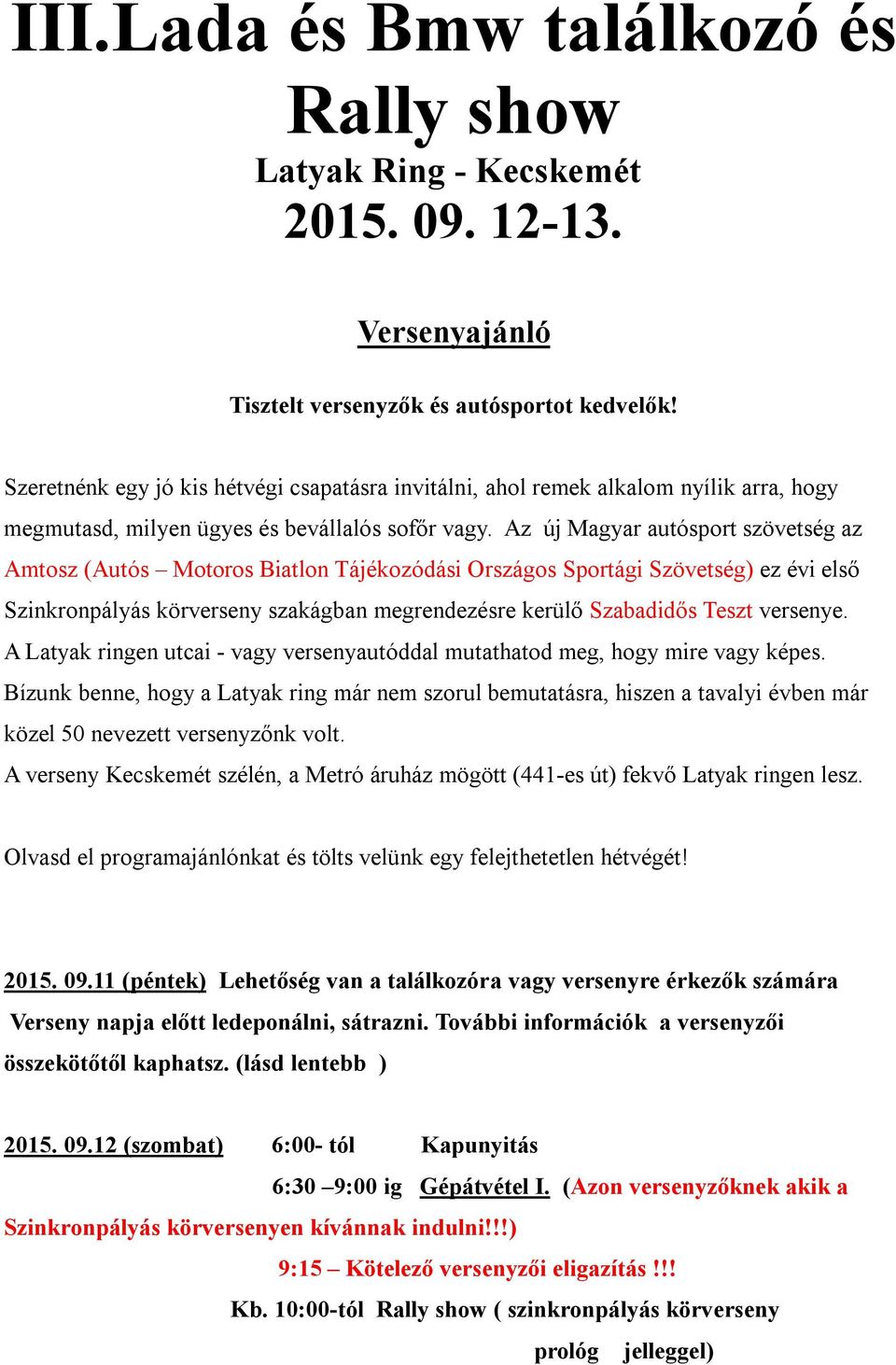 III.Lada és Bmw találkozó és Rally show
Latyak Ring - Kecskemét
2015. 09. 12-13.

Versenyajánló

Tisztelt versenyzők és autósportot kedvelők!

Szeretnénk egy jó kis hétvégi csapatásra invitálni, ahol remek alkalom nyílik arra, hogy megmutasd, milyen ügyes és bevállalós sofőr vagy. Az új Magyar autósport szövetség az Amtosz (Autós – Motoros Biatlon Tájékozódási Országos Sportági Szövetség) ez évi első Szinkronpályás körverseny szakágban megrendezésre kerülő Szabadidős Teszt versenye. A Latyak ringen utcai - vagy versenyautóddal mutathatod meg, hogy mire vagy képes. Bízunk benne, hogy a Latyak ring már nem szorul bemutatásra, hiszen a tavalyi évben már közel 50 nevezett versenyzőnk volt.
A verseny Kecskemét szélén, a Metró áruház mögött (441-es út) fekvő Latyak ringen lesz.

Olvasd el programajánlónkat és tölts velünk egy felejthetetlen hétvégét!

2015. 09.11 (péntek) Lehetőség van a találkozóra vagy versenyre érkezők számára Verseny napja előtt ledeponálni, sátrazni. További információk a versenyzői összekötőtől kaphatsz. (lásd lentebb )

2015. 09.12 (szombat) 6:00- tól Kapunyitás
6:30 –9:00 ig Gépátvétel I. (Azon versenyzőknek akik a Szinkronpályás körversenyen kívánnak indulni!!!)
9:15 – Kötelező versenyzői eligazítás !!!
Kb. 10:00-tól Rally show ( szinkronpályás körverseny prológ jelleggel)